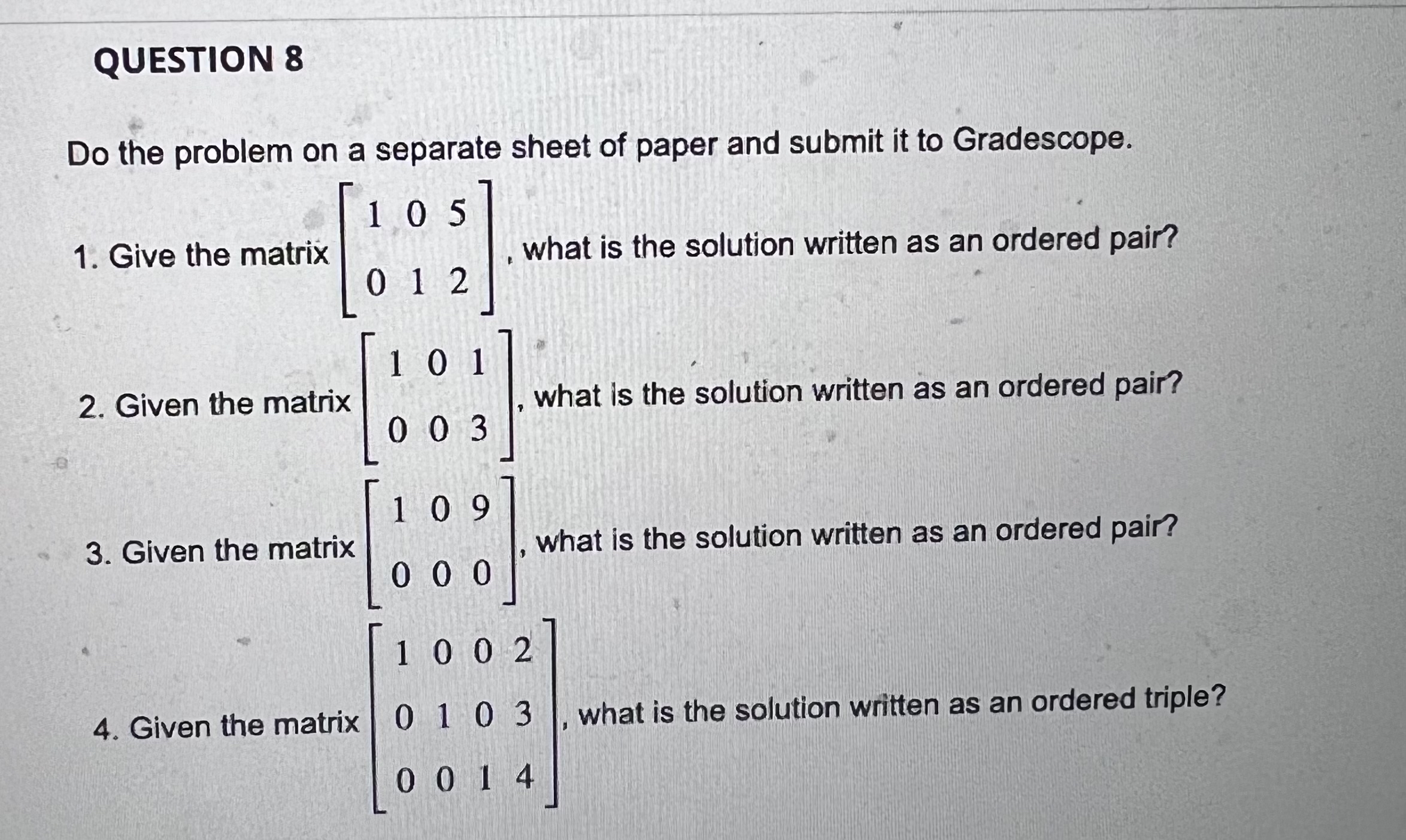 QUESTION 8

Do the problem on a separate sheet of paper and submit it to Gradescope.

1. Give the matrix $\begin{bmatrix} 1 & 0 & 5 \\ 0 & 1 & 2 \end{bmatrix}$, what is the solution written as an ordered pair?

2. Given the matrix $\begin{bmatrix} 1 & 0 & 1 \\ 0 & 0 & 3 \end{bmatrix}$, what is the solution written as an ordered pair?

3. Given the matrix $\begin{bmatrix} 1 & 0 & 9 \\ 0 & 0 & 0 \end{bmatrix}$, what is the solution written as an ordered pair?

4. Given the matrix $\begin{bmatrix} 1 & 0 & 0 & 2 \\ 0 & 1 & 0 & 3 \\ 0 & 0 & 1 & 4 \end{bmatrix}$, what is the solution written as an ordered triple?